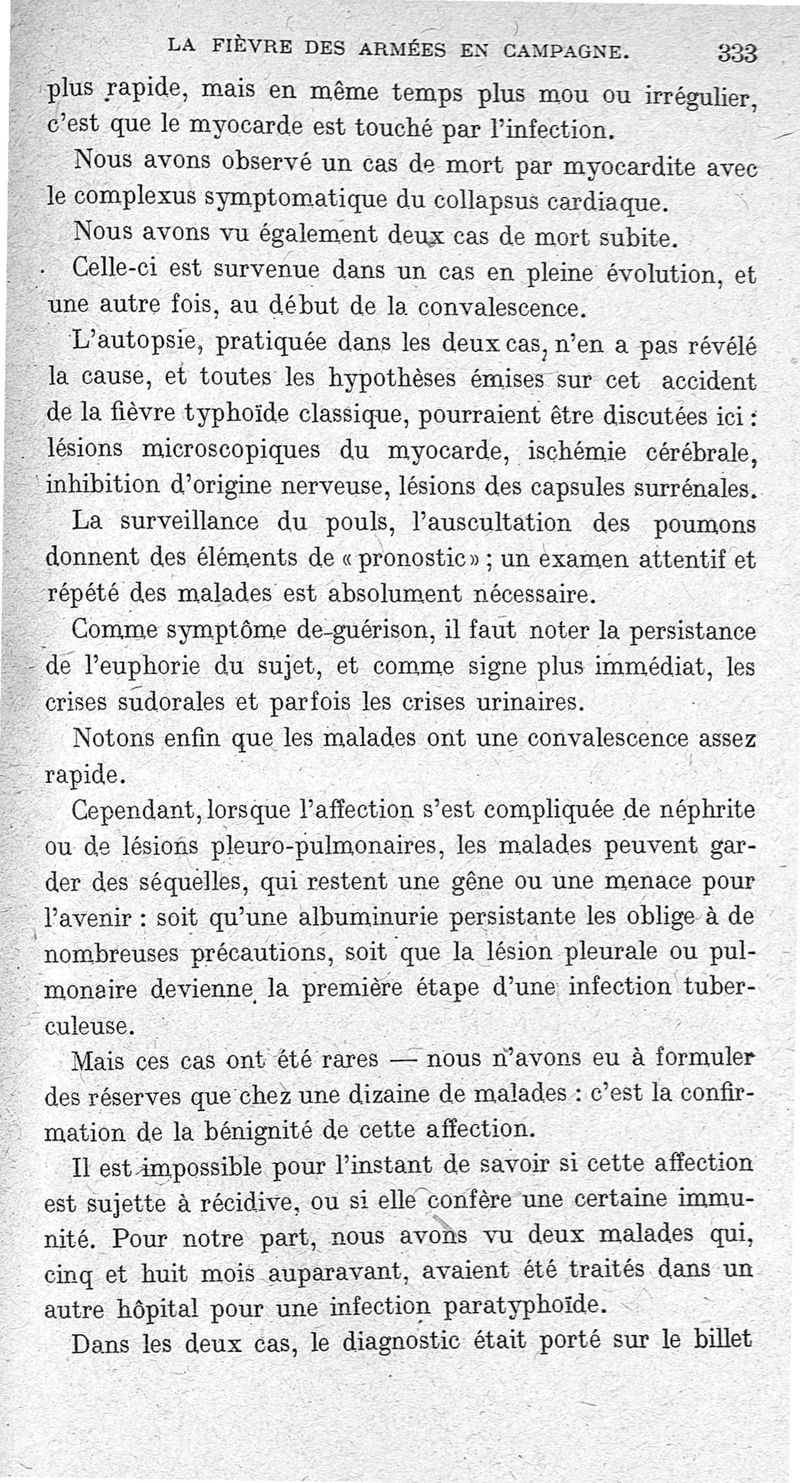 LA FIÈVRE DES ARMÉES EN CAMPAGNE. 333

plus rapide, mais en même temps plus mou ou irrégulier, c'est que le myocarde est touché par l'infection.

Nous avons observé un cas de mort par myocardite avec le complexus symptomatique du collapsus cardiaque.

Nous avons vu également deux cas de mort subite.

Celle-ci est survenue dans un cas en pleine évolution, et une autre fois, au début de la convalescence.

L'autopsie, pratiquée dans les deux cas, n'en a pas révélé la cause, et toutes les hypothèses émises sur cet accident de la fièvre typhoïde classique, pourraient être discutées ici : lésions microscopiques du myocarde, ischémie cérébrale, inhibition d'origine nerveuse, lésions des capsules surrénales.

La surveillance du pouls, l'auscultation des poumons donnent des éléments de « pronostic » ; un examen attentif et répété des malades est absolument nécessaire.

Comme symptôme de guérison, il faut noter la persistance de l'euphorie du sujet, et comme signe plus immédiat, les crises sudorales et parfois les crises urinaires.

Notons enfin que les malades ont une convalescence assez rapide.

Cependant, lorsque l'affection s'est compliquée de néphrite ou de lésions pleuro-pulmonaires, les malades peuvent garder des séquelles, qui restent une gêne ou une menace pour l'avenir : soit qu'une albuminurie persistante les oblige à de nombreuses précautions, soit que la lésion pleurale ou pulmonaire devienne la première étape d'une infection tuberculeuse.

Mais ces cas ont été rares — nous n'avons eu à formuler des réserves que chez une dizaine de malades : c'est la confirmation de la bénignité de cette affection.

Il est impossible pour l'instant de savoir si cette affection est sujette à récidive, ou si elle confère une certaine immunité. Pour notre part, nous avons vu deux malades qui, cinq et huit mois auparavant, avaient été traités dans un autre hôpital pour une infection paratyphoïde.

Dans les deux cas, le diagnostic était porté sur le billet